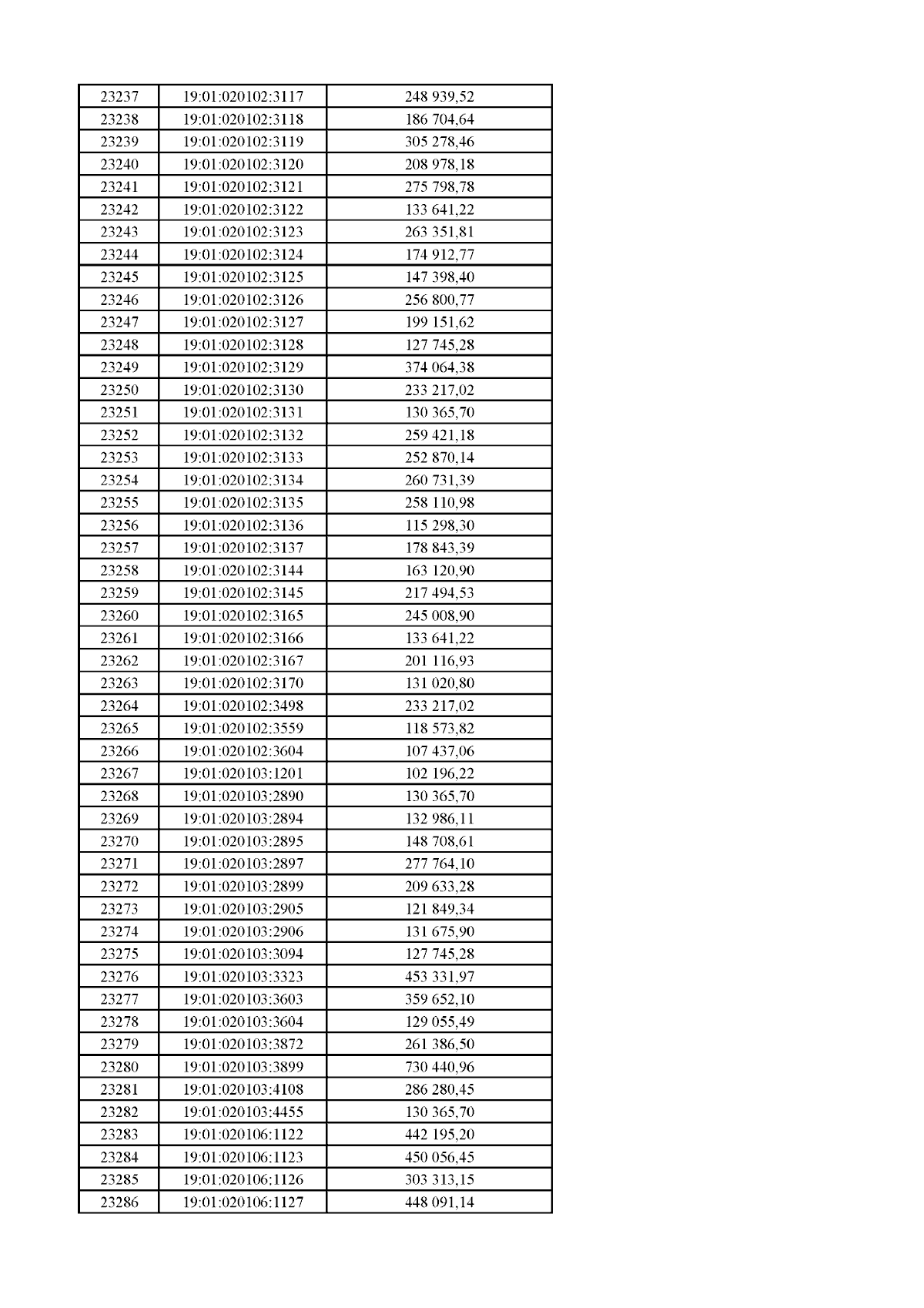 | 23237 | 19:01:020102:3117 | 248 939,52 |
|---|---|---|
| 23238 | 19:01:020102:3118 | 186 704,64 |
| 23239 | 19:01:020102:3119 | 305 278,46 |
| 23240 | 19:01:020102:3120 | 208 978,18 |
| 23241 | 19:01:020102:3121 | 275 798,78 |
| 23242 | 19:01:020102:3122 | 133 641,22 |
| 23243 | 19:01:020102:3123 | 263 351,81 |
| 23244 | 19:01:020102:3124 | 174 912,77 |
| 23245 | 19:01:020102:3125 | 147 398,40 |
| 23246 | 19:01:020102:3126 | 256 800,77 |
| 23247 | 19:01:020102:3127 | 199 151,62 |
| 23248 | 19:01:020102:3128 | 127 745,28 |
| 23249 | 19:01:020102:3129 | 374 064,38 |
| 23250 | 19:01:020102:3130 | 233 217,02 |
| 23251 | 19:01:020102:3131 | 130 365,70 |
| 23252 | 19:01:020102:3132 | 259 421,18 |
| 23253 | 19:01:020102:3133 | 252 870,14 |
| 23254 | 19:01:020102:3134 | 260 731,39 |
| 23255 | 19:01:020102:3135 | 258 110,98 |
| 23256 | 19:01:020102:3136 | 115 298,30 |
| 23257 | 19:01:020102:3137 | 178 843,39 |
| 23258 | 19:01:020102:3144 | 163 120,90 |
| 23259 | 19:01:020102:3145 | 217 494,53 |
| 23260 | 19:01:020102:3165 | 245 008,90 |
| 23261 | 19:01:020102:3166 | 133 641,22 |
| 23262 | 19:01:020102:3167 | 201 116,93 |
| 23263 | 19:01:020102:3170 | 131 020,80 |
| 23264 | 19:01:020102:3498 | 233 217,02 |
| 23265 | 19:01:020102:3559 | 118 573,82 |
| 23266 | 19:01:020102:3604 | 107 437,06 |
| 23267 | 19:01:020103:1201 | 102 196,22 |
| 23268 | 19:01:020103:2890 | 130 365,70 |
| 23269 | 19:01:020103:2894 | 132 986,11 |
| 23270 | 19:01:020103:2895 | 148 708,61 |
| 23271 | 19:01:020103:2897 | 277 764,10 |
| 23272 | 19:01:020103:2899 | 209 633,28 |
| 23273 | 19:01:020103:2905 | 121 849,34 |
| 23274 | 19:01:020103:2906 | 131 675,90 |
| 23275 | 19:01:020103:3094 | 127 745,28 |
| 23276 | 19:01:020103:3323 | 453 331,97 |
| 23277 | 19:01:020103:3603 | 359 652,10 |
| 23278 | 19:01:020103:3604 | 129 055,49 |
| 23279 | 19:01:020103:3872 | 261 386,50 |
| 23280 | 19:01:020103:3899 | 730 440,96 |
| 23281 | 19:01:020103:4108 | 286 280,45 |
| 23282 | 19:01:020103:4455 | 130 365,70 |
| 23283 | 19:01:020106:1122 | 442 195,20 |
| 23284 | 19:01:020106:1123 | 450 056,45 |
| 23285 | 19:01:020106:1126 | 303 313,15 |
| 23286 | 19:01:020106:1127 | 448 091,14 |